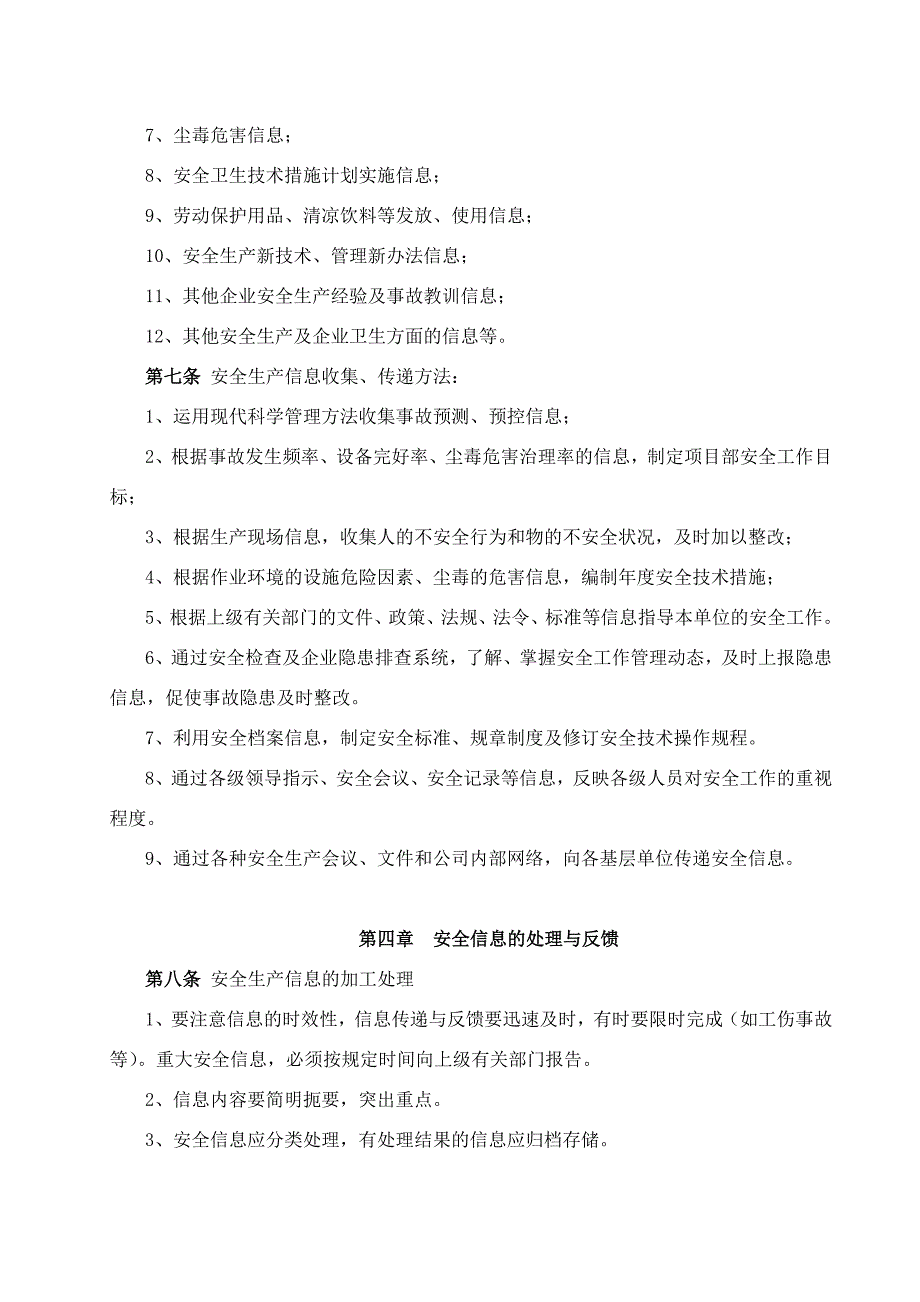 7、尘毒危害信息；

8、安全卫生技术措施计划实施信息；

9、劳动保护用品、清凉饮料等发放、使用信息；

10、安全生产新技术、管理新办法信息；

11、其他企业安全生产经验及事故教训信息；

12、其他安全生产及企业卫生方面的信息等。

第七条 安全生产信息收集、传递方法：

1、运用现代科学管理方法收集事故预测、预控信息；

2、根据事故发生频率、设备完好率、尘毒危害治理率的信息，制定项目部安全工作目标；

3、根据生产现场信息，收集人的不安全行为和物的不安全状况，及时加以整改；

4、根据作业环境的设施危险因素、尘毒的危害信息，编制年度安全技术措施；

5、根据上级有关部门的文件、政策、法规、法令、标准等信息指导本单位的安全工作。

6、通过安全检查及企业隐患排查系统，了解、掌握安全工作管理动态，及时上报隐患信息，促使事故隐患及时整改。

7、利用安全档案信息，制定安全标准、规章制度及修订安全技术操作规程。

8、通过各级领导指示、安全会议、安全记录等信息，反映各级人员对安全工作的重视程度。

9、通过各种安全生产会议、文件和公司内部网络，向各基层单位传递安全信息。

第四章 安全信息的处理与反馈

第八条 安全生产信息的加工处理

1、要注意信息的时效性，信息传递与反馈要迅速及时，有时要限时完成（如工伤事故等）。重大安全信息，必须按规定时间向上级有关部门报告。

2、信息内容要简明扼要，突出重点。

3、安全信息应分类处理，有处理结果的信息应归档存储。